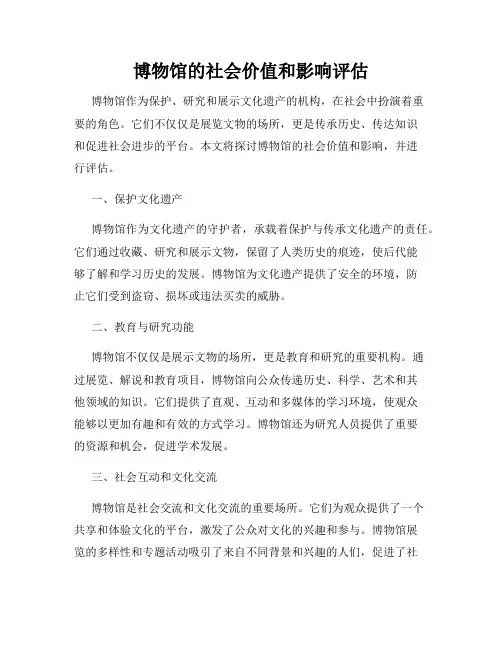 博物馆的社会价值和影响评估

博物馆作为保护、研究和展示文化遗产的机构，在社会中扮演着重要的角色。它们不仅仅是展览文物的场所，更是传承历史、传达知识和促进社会进步的平台。本文将探讨博物馆的社会价值和影响，并进行评估。

一、保护文化遗产

博物馆作为文化遗产的守护者，承载着保护与传承文化遗产的责任。它们通过收藏、研究和展示文物，保留了人类历史的痕迹，使后代能够了解和学习历史的发展。博物馆为文化遗产提供了安全的环境，防止它们受到盗窃、损坏或违法买卖的威胁。

二、教育与研究功能

博物馆不仅仅是展示文物的场所，更是教育和研究的重要机构。通过展览、解说和教育项目，博物馆向公众传递历史、科学、艺术和其他领域的知识。它们提供了直观、互动和多媒体的学习环境，使观众能够以更加有趣和有效的方式学习。博物馆还为研究人员提供了重要的资源和机会，促进学术发展。

三、社会互动和文化交流

博物馆是社会交流和文化交流的重要场所。它们为观众提供了一个共享和体验文化的平台，激发了公众对文化的兴趣和参与。博物馆展览的多样性和专题活动吸引了来自不同背景和兴趣的人们，促进了社